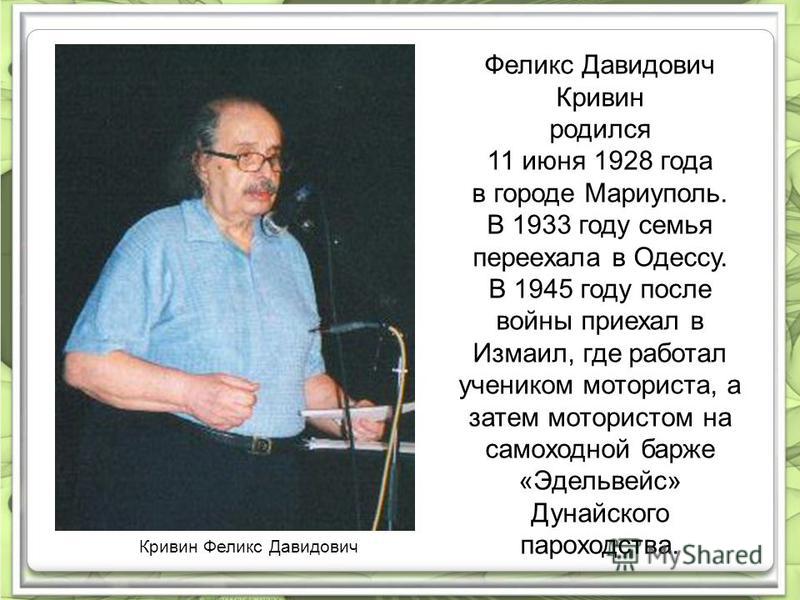 Феликс Давидович Кривин родился 11 июня 1928 года в городе Мариуполь. В 1933 году семья переехала в Одессу. В 1945 году после войны приехал в Измаил, где работал учеником моториста, а затем мотористом на самоходной барже «Эдельвейс» Дунайского пароходства.

Кривин Феликс Давидович

MyShared